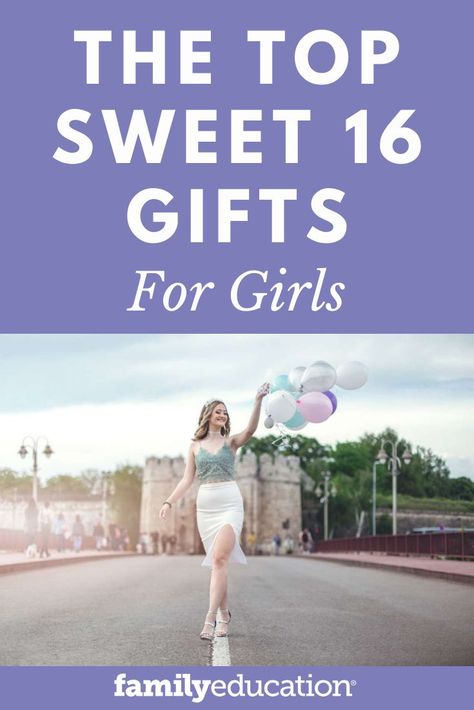 THE TOP SWEET 16 GIFTS
For Girls

familyeducation®